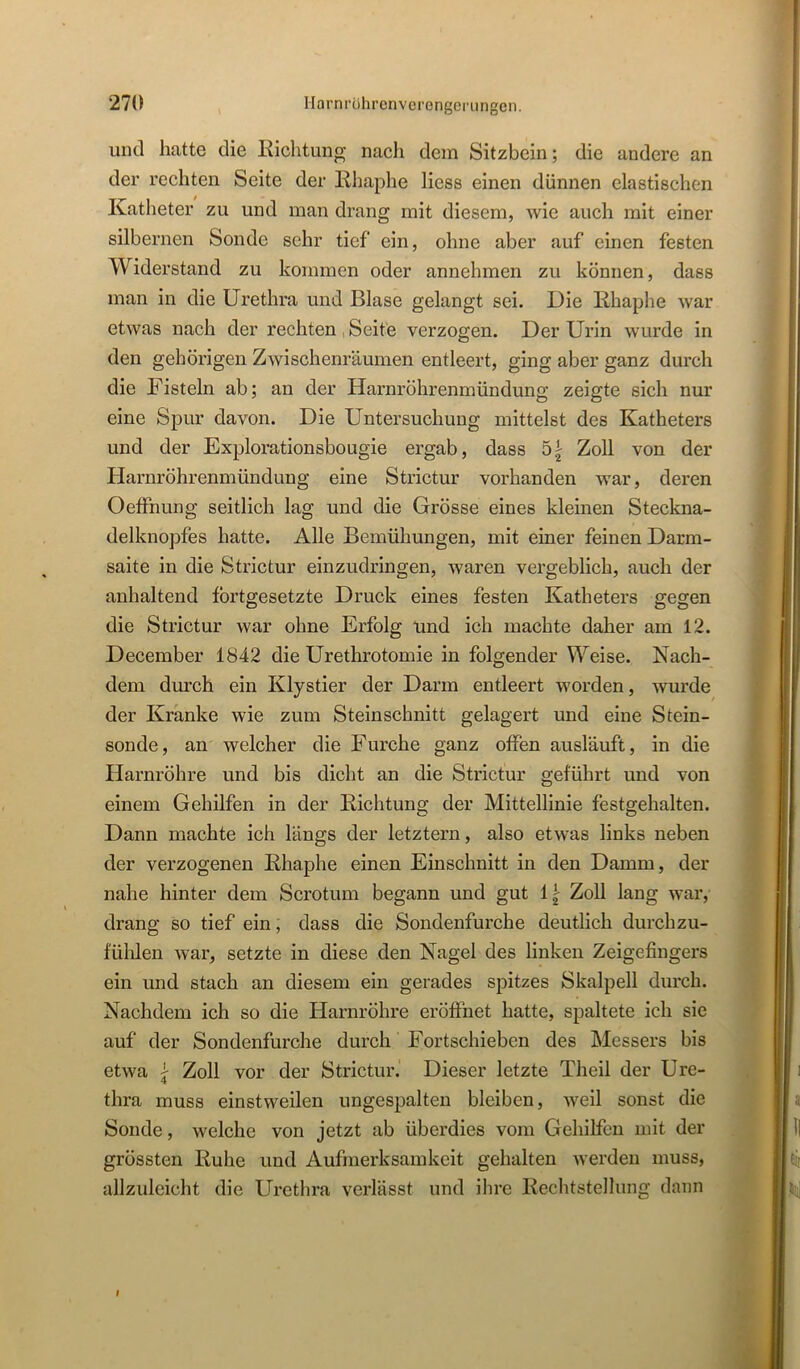 270 Harnröhrenverengerungen.

und hatte die Richtung nach dem Sitzbein; die andere an der rechten Seite der Rhaphe liess einen dünnen elastischen Katheter zu und man drang mit diesem, wie auch mit einer silbernen Sonde sehr tief ein, ohne aber auf einen festen Widerstand zu kommen oder annehmen zu können, dass man in die Urethra und Blase gelangt sei. Die Rhaphe war etwas nach der rechten Seite verzogen. Der Urin wurde in den gehörigen Zwischenräumen entleert, ging aber ganz durch die Fisteln ab; an der Harnröhrenmündung zeigte sich nur eine Spur davon. Die Untersuchung mittelst des Katheters und der Explorationsbougie ergab, dass $5\frac{1}{2}$ Zoll von der Harnröhrenmündung eine Strictur vorhanden war, deren Oeffnung seitlich lag und die Grösse eines kleinen Stecknadelknopfes hatte. Alle Bemühungen, mit einer feinen Darmsaite in die Strictur einzudringen, waren vergeblich, auch der anhaltend fortgesetzte Druck eines festen Katheters gegen die Strictur war ohne Erfolg und ich machte daher am 12. December 1842 die Urethrotomie in folgender Weise. Nachdem durch ein Klystier der Darm entleert worden, wurde der Kranke wie zum Steinschnitt gelagert und eine Steinsonde, an welcher die Furche ganz offen ausläuft, in die Harnröhre und bis dicht an die Strictur geführt und von einem Gehilfen in der Richtung der Mittellinie festgehalten. Dann machte ich längs der letztern, also etwas links neben der verzogenen Rhaphe einen Einschnitt in den Damm, der nahe hinter dem Scrotum begann und gut $1\frac{1}{2}$ Zoll lang war, drang so tief ein, dass die Sondenfurche deutlich durchzufühlen war, setzte in diese den Nagel des linken Zeigefingers ein und stach an diesem ein gerades spitzes Skalpell durch. Nachdem ich so die Harnröhre eröffnet hatte, spaltete ich sie auf der Sondenfurche durch Fortschieben des Messers bis etwa $\frac{1}{4}$ Zoll vor der Strictur. Dieser letzte Theil der Urethra muss einstweilen ungespalten bleiben, weil sonst die Sonde, welche von jetzt ab überdies vom Gehilfen mit der grössten Ruhe und Aufmerksamkeit gehalten werden muss, allzuleicht die Urethra verlässt und ihre Rechtstellung dann